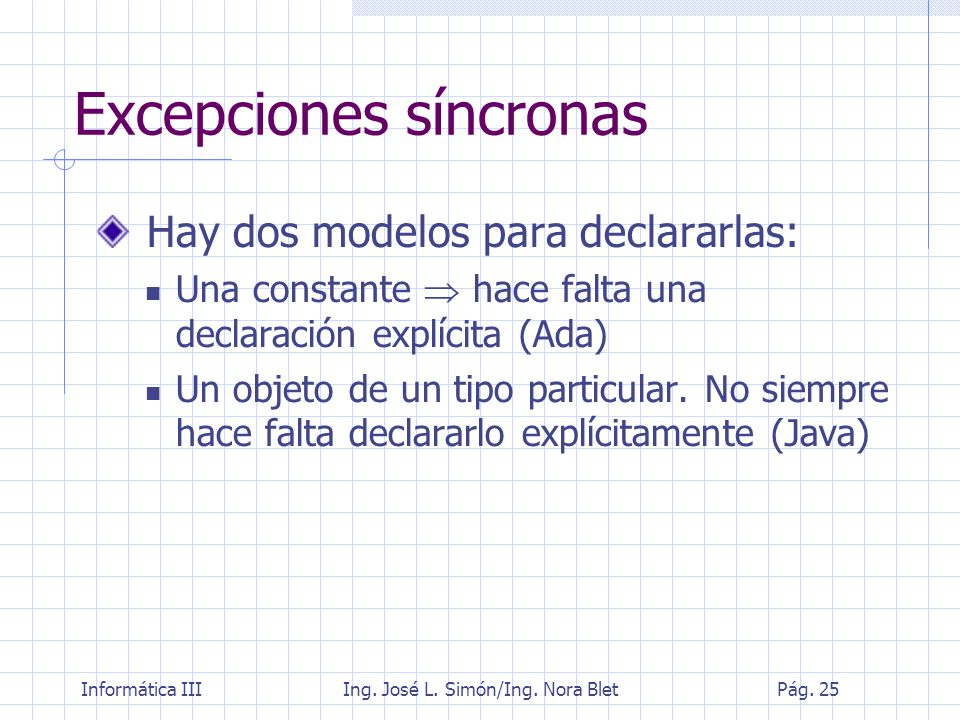 Excepciones síncronas

Hay dos modelos para declararlas:

Una constante $\Rightarrow$ hace falta una declaración explícita (Ada)

Un objeto de un tipo particular. No siempre hace falta declararlo explícitamente (Java)

Informática III

Ing. José L. Simón/Ing. Nora Blet

Pág. 25